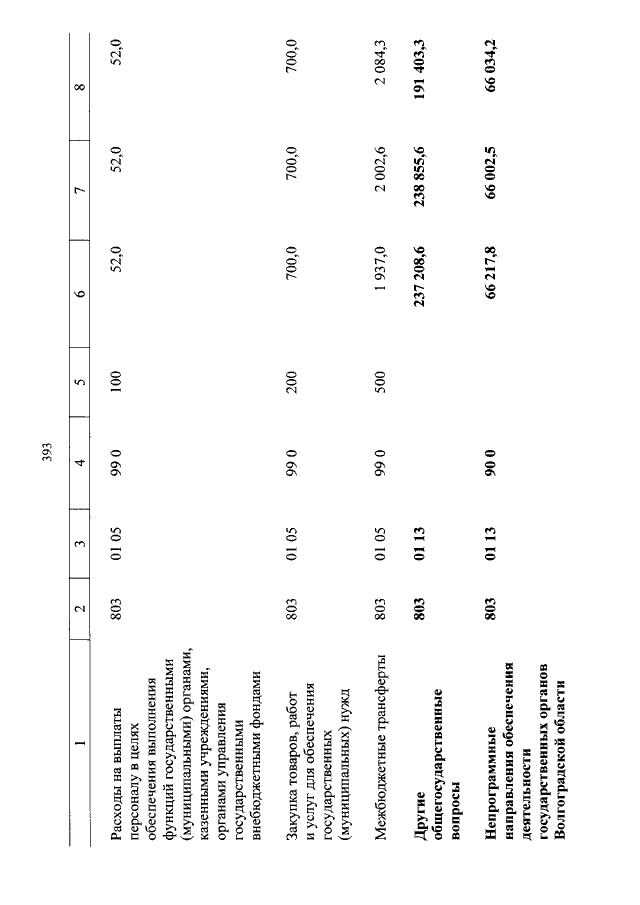 393

| 1 | 2 | 3 | 4 | 5 | 6 | 7 | 8 |
|---|---|---|---|---|---|---|---|
| Расходы на выплаты персоналу в целях обеспечения выполнения функций государственными (муниципальными) органами, казенными учреждениями, органами управления государственными внебюджетными фондами | 803 | 01 05 | 99 0 | 100 | 52,0 | 52,0 | 52,0 |
| Закупка товаров, работ и услуг для обеспечения государственных (муниципальных) нужд | 803 | 01 05 | 99 0 | 200 | 700,0 | 700,0 | 700,0 |
| Межбюджетные трансферты | 803 | 01 05 | 99 0 | 500 | 1 937,0 | 2 002,6 | 2 084,3 |
| **Другие общегосударственные вопросы** | **803** | **01 13** | | | **237 208,6** | **238 855,6** | **191 403,3** |
| **Непрограммные направления обеспечения деятельности государственных органов Волгоградской области** | **803** | **01 13** | **90 0** | | **66 217,8** | **66 002,5** | **66 034,2** |